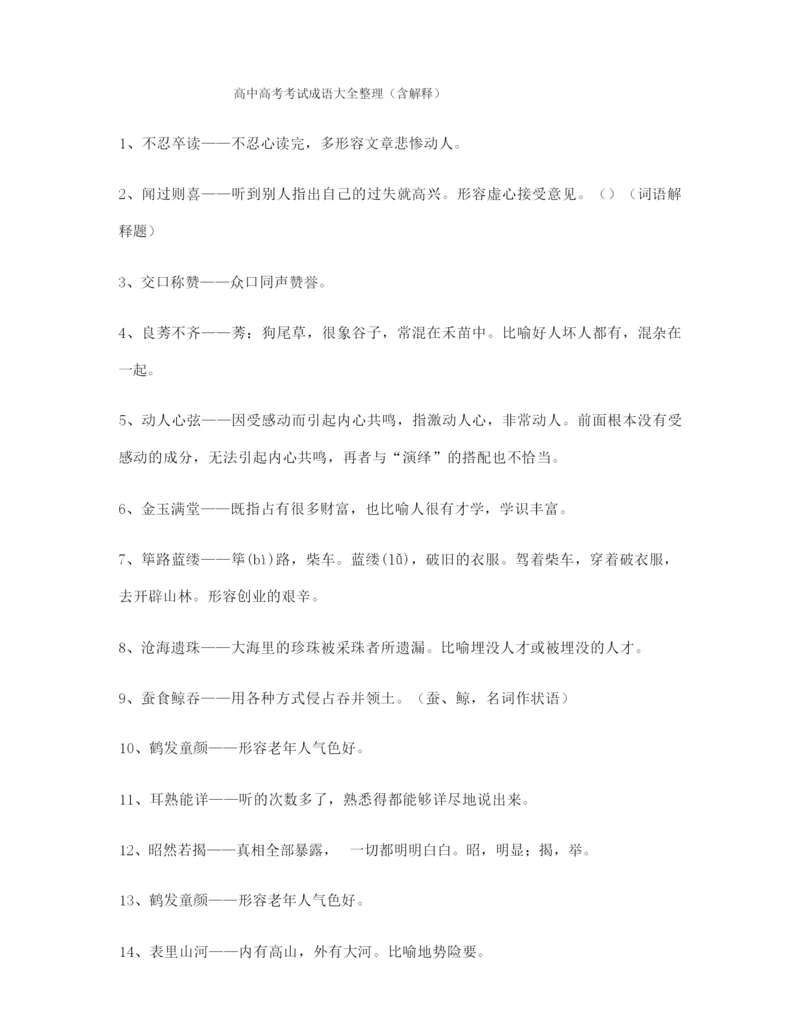 高中高考考试成语大全整理（含解释）

1、不忍卒读——不忍心读完，多形容文章悲惨动人。

2、闻过则喜——听到别人指出自己的过失就高兴。形容虚心接受意见。（）（词语解释题）

3、交口称赞——众口同声赞誉。

4、良莠不齐——莠：狗尾草，很象谷子，常混在禾苗中。比喻好人坏人都有，混杂在一起。

5、动人心弦——因受感动而引起内心共鸣，指激动人心，非常动人。前面根本没有受感动的成分，无法引起内心共鸣，再者与“演绎”的搭配也不恰当。

6、金玉满堂——既指占有很多财富，也比喻人很有才学，学识丰富。

7、筚路蓝缕——筚(bì)路，柴车。蓝缕(lǚ)，破旧的衣服。驾着柴车，穿着破衣服，去开辟山林。形容创业的艰辛。

8、沧海遗珠——大海里的珍珠被采珠者所遗漏。比喻埋没人才或被埋没的人才。

9、蚕食鲸吞——用各种方式侵占吞并领土。（蚕、鲸，名词作状语）

10、鹤发童颜——形容老年人气色好。

11、耳熟能详——听的次数多了，熟悉得都能够详尽地说出来。

12、昭然若揭——真相全部暴露， 一切都明明白白。昭，明显；揭，举。

13、鹤发童颜——形容老年人气色好。

14、表里山河——内有高山，外有大河。比喻地势险要。